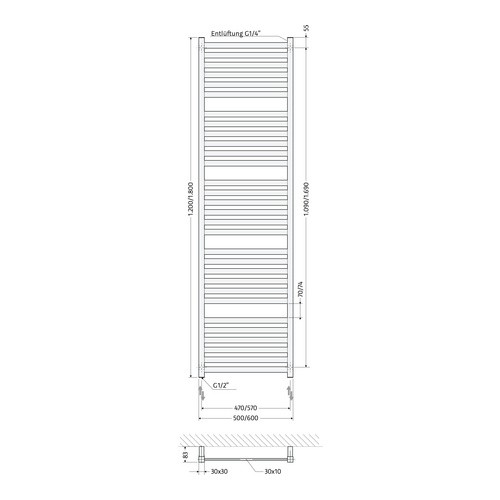 Entlüftung G1/4"
55
1.200/1.800
1.090/1.690
70/74
G1/2"
470/570
500/600
83
30x30
30x10